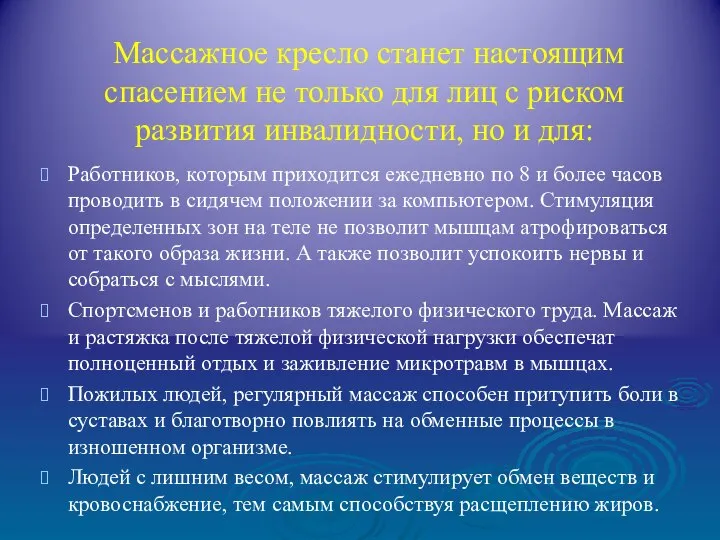 Массажное кресло станет настоящим спасением не только для лиц с риском развития инвалидности, но и для:

Работников, которым приходится ежедневно по 8 и более часов проводить в сидячем положении за компьютером. Стимуляция определенных зон на теле не позволит мышцам атрофироваться от такого образа жизни. А также позволит успокоить нервы и собраться с мыслями.

Спортсменов и работников тяжелого физического труда. Массаж и растяжка после тяжелой физической нагрузки обеспечат полноценный отдых и заживление микротравм в мышцах.

Пожилых людей, регулярный массаж способен притупить боли в суставах и благотворно повлиять на обменные процессы в изношенном организме.

Людей с лишним весом, массаж стимулирует обмен веществ и кровоснабжение, тем самым способствуя расщеплению жиров.